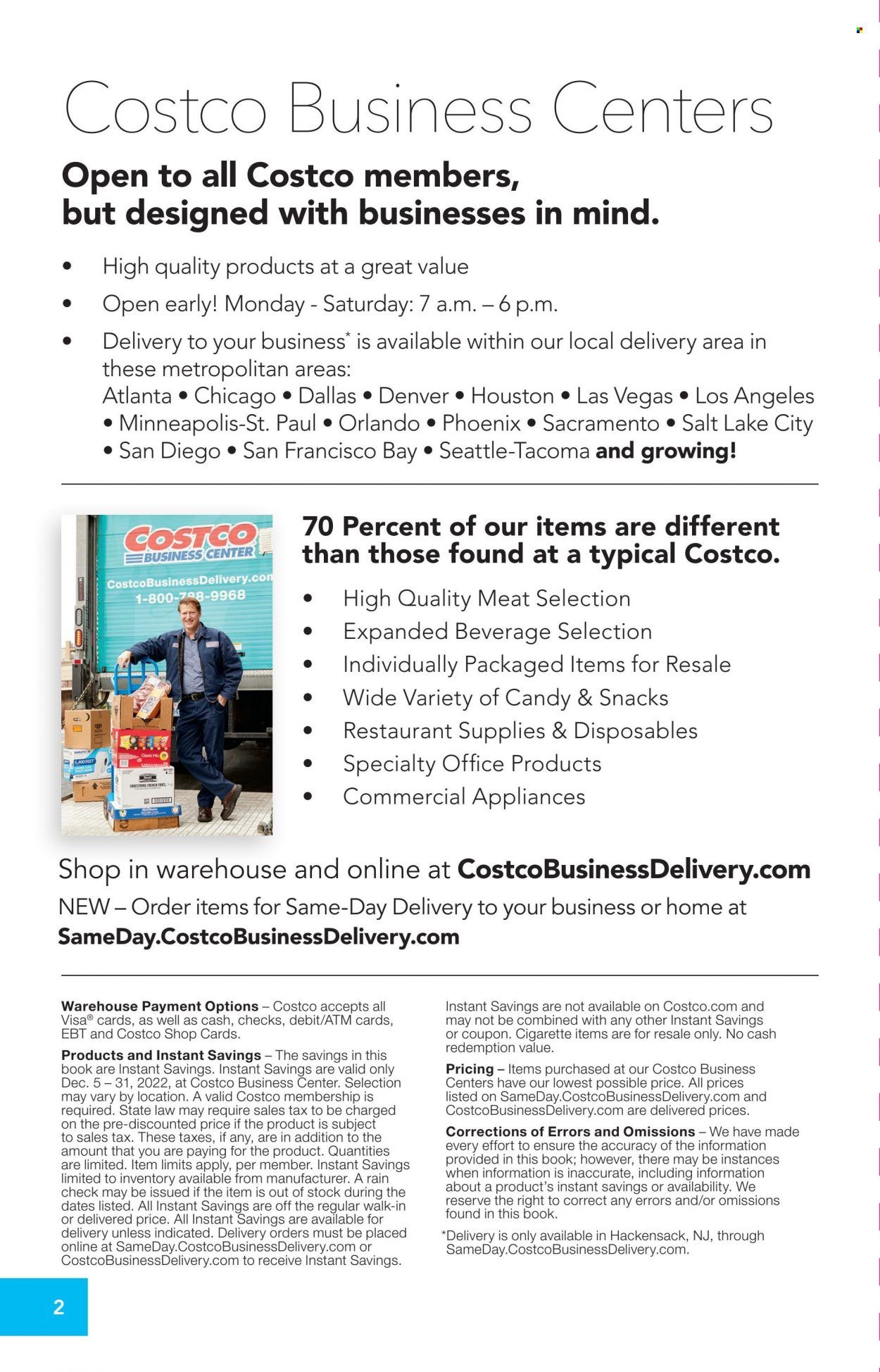 Costco Business Centers

Open to all Costco members, but designed with businesses in mind.

• High quality products at a great value
• Open early! Monday - Saturday: 7 a.m. – 6 p.m.
• Delivery to your business* is available within our local delivery area in these metropolitan areas: Atlanta • Chicago • Dallas • Denver • Houston • Las Vegas • Los Angeles • Minneapolis-St. Paul • Orlando • Phoenix • Sacramento • Salt Lake City • San Diego • San Francisco Bay • Seattle-Tacoma and growing!

COSTCO BUSINESS CENTER
CostcoBusinessDelivery.com
1-800-788-9968

70 Percent of our items are different than those found at a typical Costco.

• High Quality Meat Selection
• Expanded Beverage Selection
• Individually Packaged Items for Resale
• Wide Variety of Candy & Snacks
• Restaurant Supplies & Disposables
• Specialty Office Products
• Commercial Appliances

Shop in warehouse and online at CostcoBusinessDelivery.com
NEW – Order items for Same-Day Delivery to your business or home at SameDay.CostcoBusinessDelivery.com

Warehouse Payment Options – Costco accepts all Visa® cards, as well as cash, checks, debit/ATM cards, EBT and Costco Shop Cards.

Products and Instant Savings – The savings in this book are Instant Savings. Instant Savings are valid only Dec. 5 – 31, 2022, at Costco Business Center. Selection may vary by location. A valid Costco membership is required. State law may require sales tax to be charged on the pre-discounted price if the product is subject to sales tax. These taxes, if any, are in addition to the amount that you are paying for the product. Quantities are limited. Item limits apply, per member. Instant Savings limited to inventory available from manufacturer. A rain check may be issued if the item is out of stock during the dates listed. All Instant Savings are off the regular walk-in or delivered price. All Instant Savings are available for delivery unless indicated. Delivery orders must be placed online at SameDay.CostcoBusinessDelivery.com or CostcoBusinessDelivery.com to receive Instant Savings.

Instant Savings are not available on Costco.com and may not be combined with any other Instant Savings or coupon. Cigarette items are for resale only. No cash redemption value.

Pricing – Items purchased at our Costco Business Centers have our lowest possible price. All prices listed on SameDay.CostcoBusinessDelivery.com and CostcoBusinessDelivery.com are delivered prices.

Corrections of Errors and Omissions – We have made every effort to ensure the accuracy of the information provided in this book; however, there may be instances when information is inaccurate, including information about a product's instant savings or availability. We reserve the right to correct any errors and/or omissions found in this book.

*Delivery is only available in Hackensack, NJ, through SameDay.CostcoBusinessDelivery.com.

2